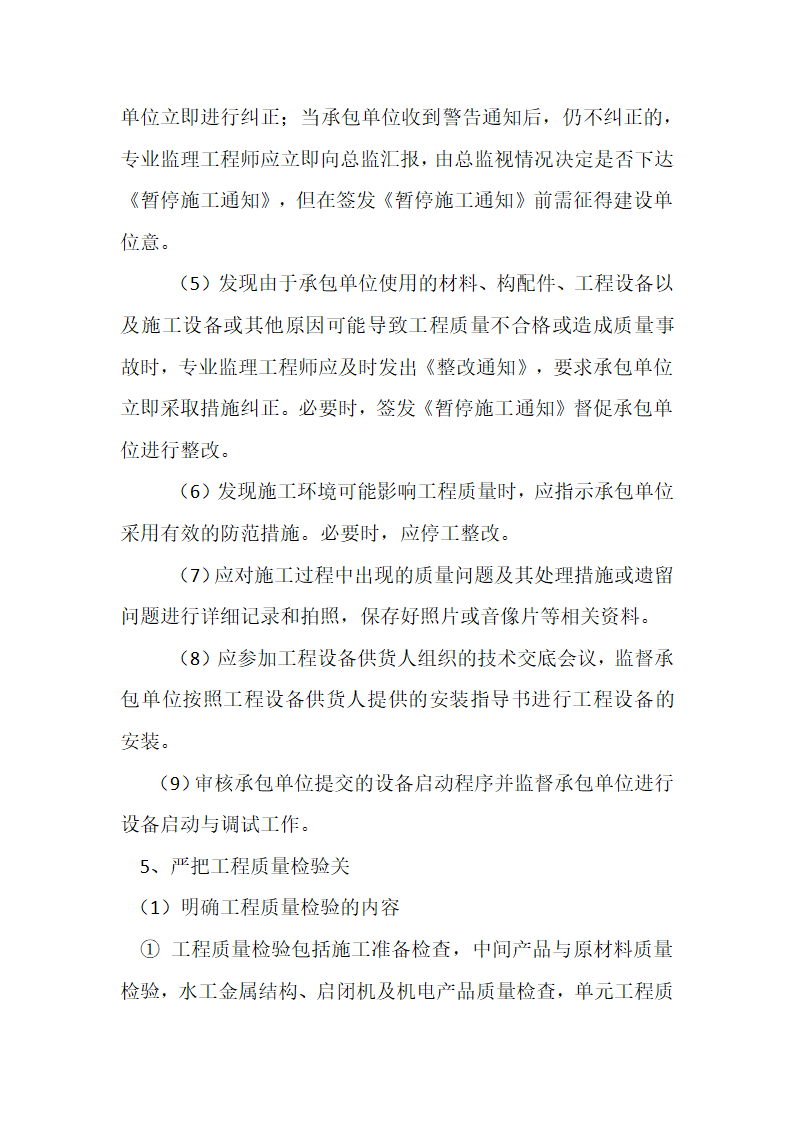 单位立即进行纠正；当承包单位收到警告通知后，仍不纠正的，专业监理工程师应立即向总监汇报，由总监视情况决定是否下达《暂停施工通知》，但在签发《暂停施工通知》前需征得建设单位意。

（5）发现由于承包单位使用的材料、构配件、工程设备以及施工设备或其他原因可能导致工程质量不合格或造成质量事故时，专业监理工程师应及时发出《整改通知》，要求承包单位立即采取措施纠正。必要时，签发《暂停施工通知》督促承包单位进行整改。

（6）发现施工环境可能影响工程质量时，应指示承包单位采用有效的防范措施。必要时，应停工整改。

（7）应对施工过程中出现的质量问题及其处理措施或遗留问题进行详细记录和拍照，保存好照片或音像片等相关资料。

（8）应参加工程设备供货人组织的技术交底会议，监督承包单位按照工程设备供货人提供的安装指导书进行工程设备的安装。

（9）审核承包单位提交的设备启动程序并监督承包单位进行设备启动与调试工作。

5、严把工程质量检验关

（1）明确工程质量检验的内容

① 工程质量检验包括施工准备检查，中间产品与原材料质量检验，水工金属结构、启闭机及机电产品质量检查，单元工程质